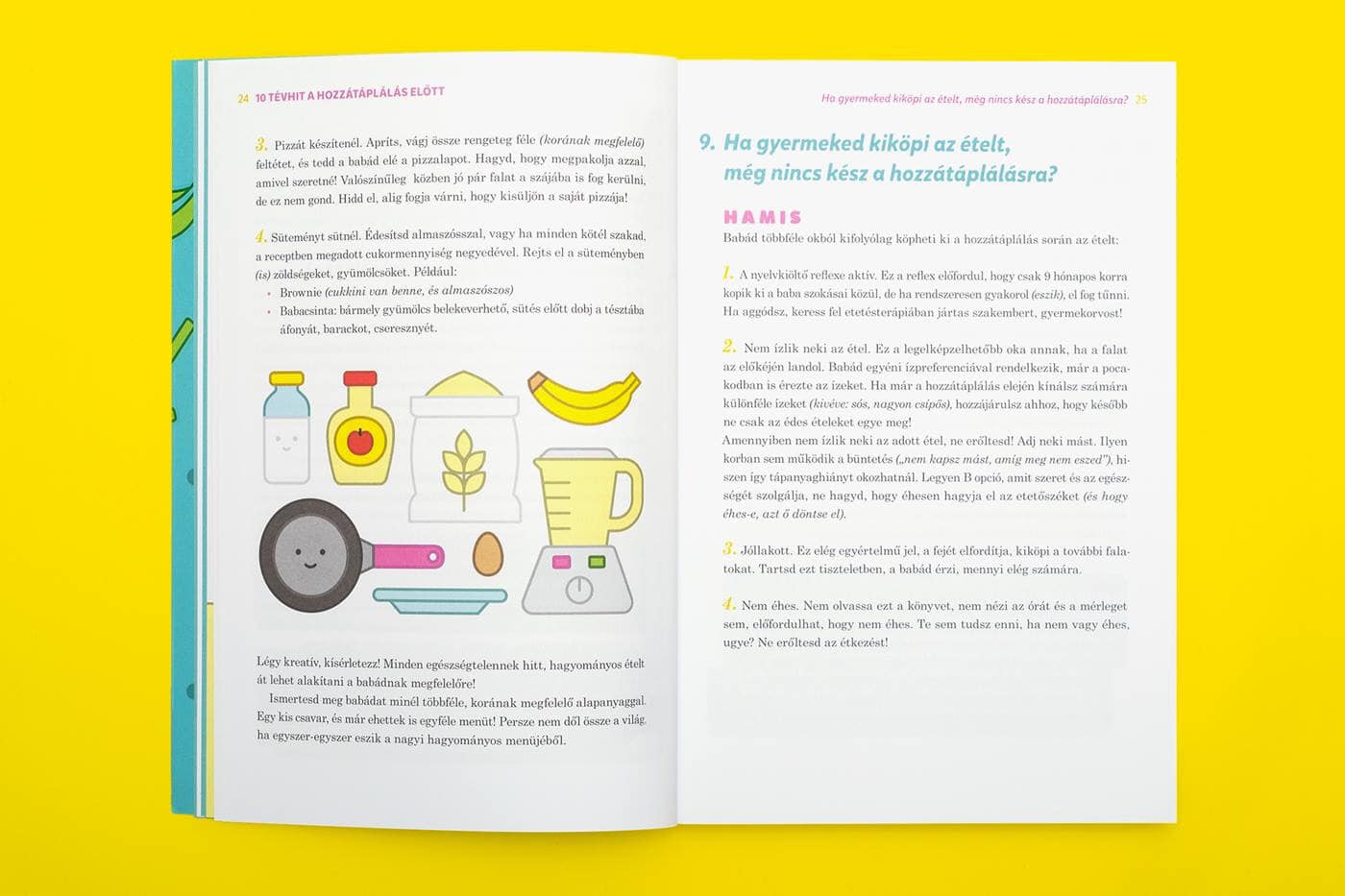 24 10 TÉVHIT A HOZZÁTÁPLÁLÁS ELŐTT

3. Pizzát készítenél. Apríts, vágj össze rengeteg féle (korának megfelelő) feltétet, és tedd a babád elé a pizzalapot. Hagyd, hogy megpakolja azzal, amivel szeretné! Valószínűleg közben jó pár falat a szájába is fog kerülni, de ez nem gond. Hidd el, alig fogja várni, hogy kisüljön a saját pizzája!

4. Süteményt sütnél. Édesítsd almaszósszal, vagy ha minden kötél szakad, a receptben megadott cukormennyiség negyedével. Rejts el a süteményben (is) zöldségeket, gyümölcsöket. Például:
• Brownie (cukkini van benne, és almaszószos)
• Babacsinta: bármely gyümölcs belekeverhető, sütés előtt dobj a tésztába áfonyát, barackot, cseresznyét.

Légy kreatív, kísérletezz! Minden egészségtelennek hitt, hagyományos ételt át lehet alakítani a babádnak megfelelőre!

Ismertesd meg babádat minél többféle, korának megfelelő alapanyaggal. Egy kis csavar, és már ehettek is egyféle menüt! Persze nem dől össze a világ, ha egyszer-egyszer eszik a nagyi hagyományos menüjéből.

Ha gyermeked kiköpi az ételt, még nincs kész a hozzátáplálásra? 25

9. Ha gyermeked kiköpi az ételt, még nincs kész a hozzátáplálásra?

HAMIS

Babád többféle okból kifolyólag köpheti ki a hozzátáplálás során az ételt:

1. A nyelvkiöltő reflexe aktív. Ez a reflex előfordul, hogy csak 9 hónapos korra kopik ki a baba szokásai közül, de ha rendszeresen gyakorol (eszik), el fog tűnni. Ha aggódsz, keress fel etetésterápiában jártas szakembert, gyermekorvost!

2. Nem ízlik neki az étel. Ez a legelképzelhetőbb oka annak, ha a falat az előkéjén landol. Babád egyéni ízpreferenciával rendelkezik, már a pocakodban is érezte az ízeket. Ha már a hozzátáplálás elején kínálsz számára különféle ízeket (kivéve: sós, nagyon csípős), hozzájárulsz ahhoz, hogy később ne csak az édes ételeket egye meg!
Amennyiben nem ízlik neki az adott étel, ne erőltesd! Adj neki mást. Ilyen korban sem működik a büntetés („nem kapsz mást, amíg meg nem eszed"), hiszen így tápanyaghiányt okozhatnál. Legyen B opció, amit szeret és az egészségét szolgálja, ne hagyd, hogy éhesen hagyja el az etetőszéket (és hogy éhes-e, azt ő döntse el).

3. Jóllakott. Ez elég egyértelmű jel, a fejét elfordítja, kiköpi a további falatokat. Tartsd ezt tiszteletben, a babád érzi, mennyi elég számára.

4. Nem éhes. Nem olvassa ezt a könyvet, nem nézi az órát és a mérleget sem, előfordulhat, hogy nem éhes. Te sem tudsz enni, ha nem vagy éhes, ugye? Ne erőltesd az étkezést!